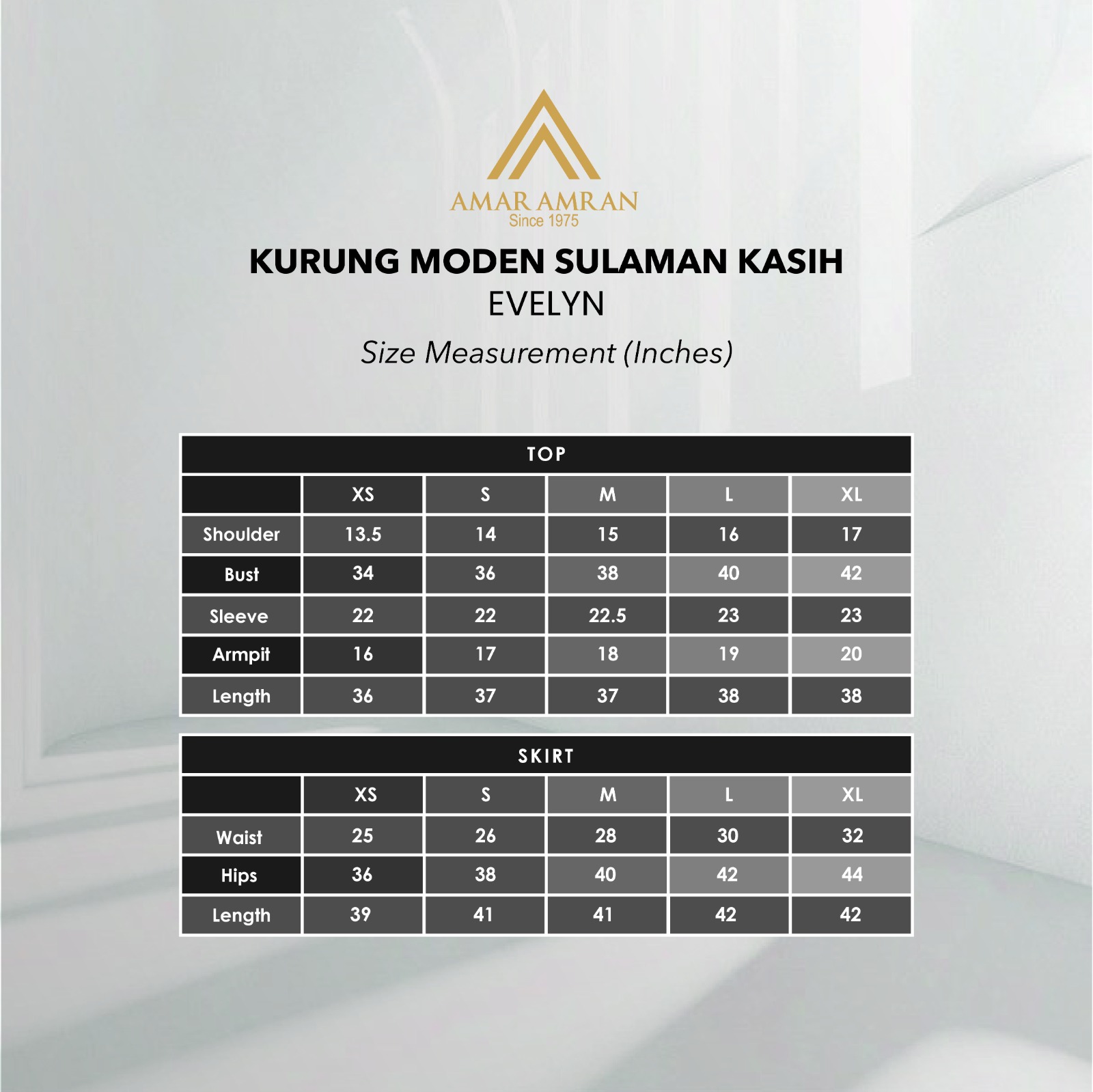 AMAR AMRAN
Since 1975

KURUNG MODEN SULAMAN KASIH
EVELYN

Size Measurement (Inches)

TOP

| | XS | S | M | L | XL |
|---|---|---|---|---|---|
| Shoulder | 13.5 | 14 | 15 | 16 | 17 |
| Bust | 34 | 36 | 38 | 40 | 42 |
| Sleeve | 22 | 22 | 22.5 | 23 | 23 |
| Armpit | 16 | 17 | 18 | 19 | 20 |
| Length | 36 | 37 | 37 | 38 | 38 |

SKIRT

| | XS | S | M | L | XL |
|---|---|---|---|---|---|
| Waist | 25 | 26 | 28 | 30 | 32 |
| Hips | 36 | 38 | 40 | 42 | 44 |
| Length | 39 | 41 | 41 | 42 | 42 |